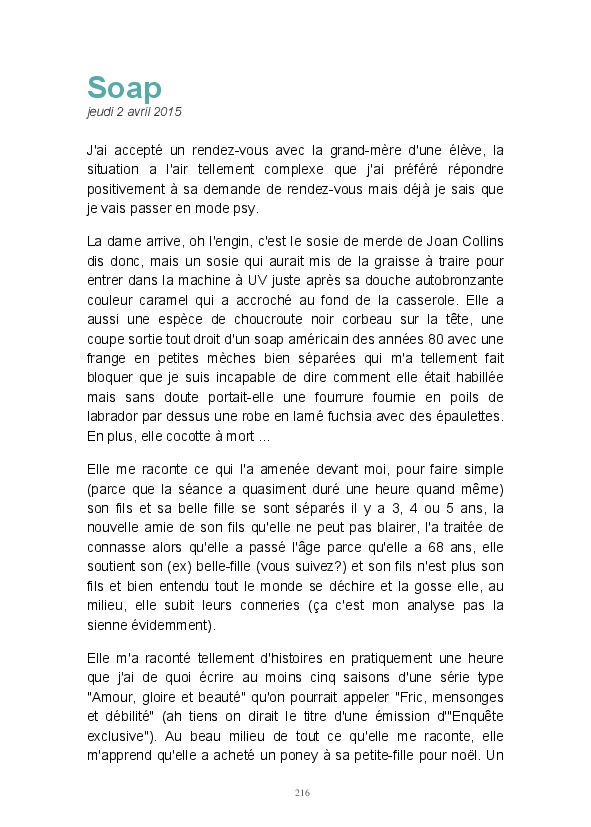 Soap
jeudi 2 avril 2015

J'ai accepté un rendez-vous avec la grand-mère d'une élève, la situation a l'air tellement complexe que j'ai préféré répondre positivement à sa demande de rendez-vous mais déjà je sais que je vais passer en mode psy.

La dame arrive, oh l'engin, c'est le sosie de merde de Joan Collins dis donc, mais un sosie qui aurait mis de la graisse à traire pour entrer dans la machine à UV juste après sa douche autobronzante couleur caramel qui a accroché au fond de la casserole. Elle a aussi une espèce de choucroute noir corbeau sur la tête, une coupe sortie tout droit d'un soap américain des années 80 avec une frange en petites mèches bien séparées qui m'a tellement fait bloquer que je suis incapable de dire comment elle était habillée mais sans doute portait-elle une fourrure fournie en poils de labrador par dessus une robe en lamé fuchsia avec des épaulettes. En plus, elle cocotte à mort ...

Elle me raconte ce qui l'a amenée devant moi, pour faire simple (parce que la séance a quasiment duré une heure quand même) son fils et sa belle fille se sont séparés il y a 3, 4 ou 5 ans, la nouvelle amie de son fils qu'elle ne peut pas blairer, l'a traitée de connasse alors qu'elle a passé l'âge parce qu'elle a 68 ans, elle soutient son (ex) belle-fille (vous suivez?) et son fils n'est plus son fils et bien entendu tout le monde se déchire et la gosse elle, au milieu, elle subit leurs conneries (ça c'est mon analyse pas la sienne évidemment).

Elle m'a raconté tellement d'histoires en pratiquement une heure que j'ai de quoi écrire au moins cinq saisons d'une série type "Amour, gloire et beauté" qu'on pourrait appeler "Fric, mensonges et débilité" (ah tiens on dirait le titre d'une émission d'"Enquête exclusive"). Au beau milieu de tout ce qu'elle me raconte, elle m'apprend qu'elle a acheté un poney à sa petite-fille pour noël. Un

216